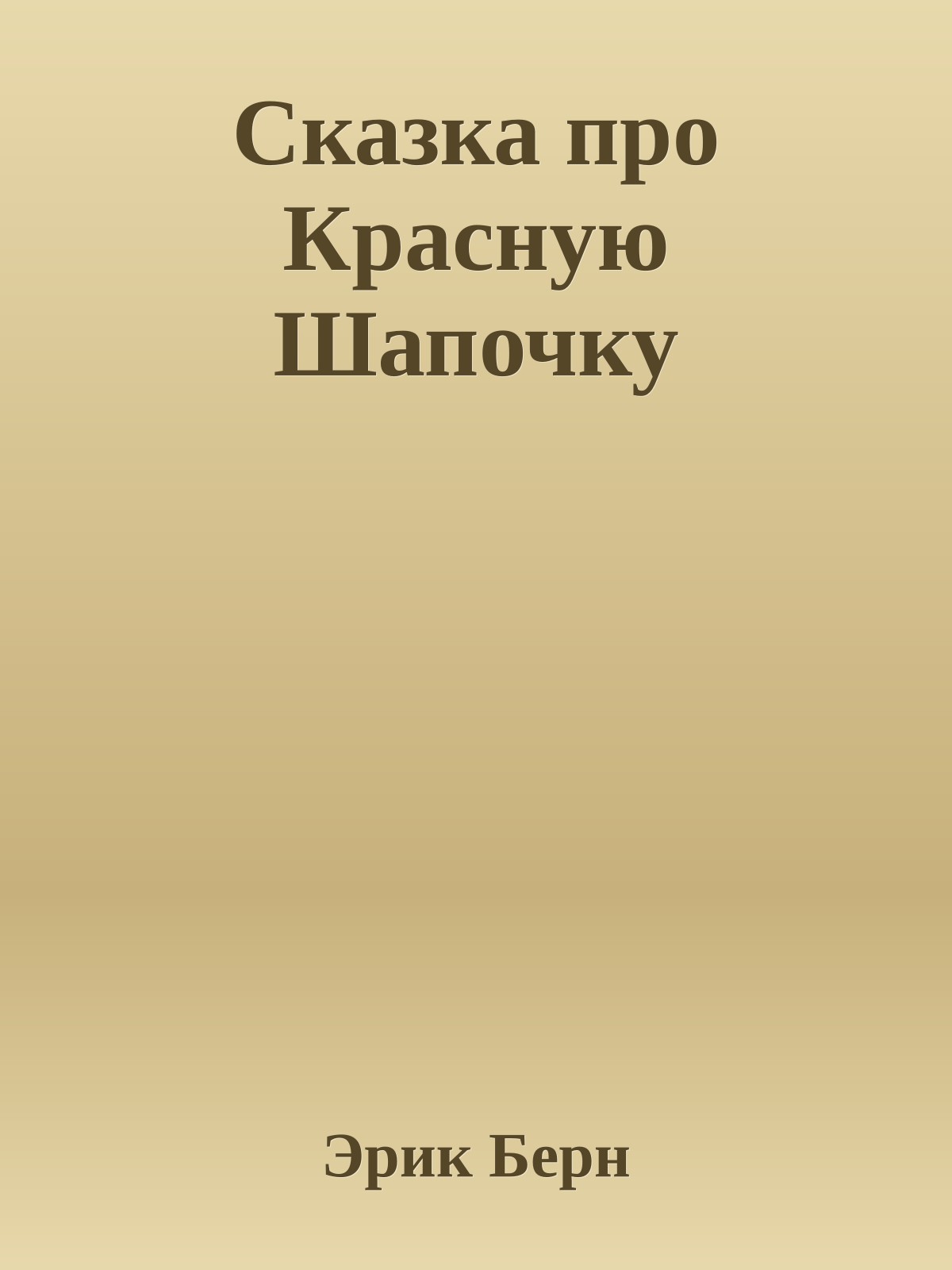 Сказка про Красную Шапочку

Эрик Берн